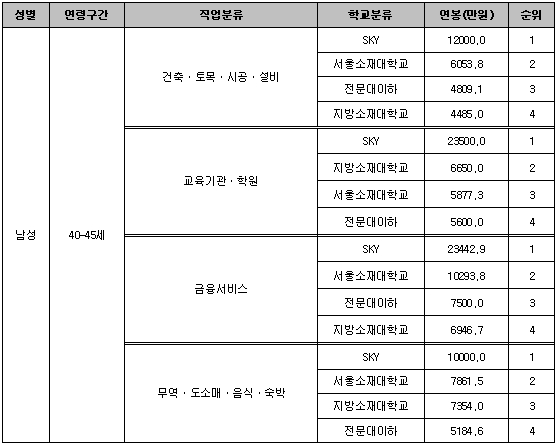 | 성별 | 연령구간 | 직업분류 | 학교분류 | 연봉(만원) | 순위 |
|---|---|---|---|---|---|
| 남성 | 40-45세 | 건축 · 토목 · 시공 · 설비 | SKY | 12000.0 | 1 |
| | | | 서울소재대학교 | 6053.8 | 2 |
| | | | 전문대이하 | 4809.1 | 3 |
| | | | 지방소재대학교 | 4485.0 | 4 |
| | | 교육기관 · 학원 | SKY | 23500.0 | 1 |
| | | | 지방소재대학교 | 6650.0 | 2 |
| | | | 서울소재대학교 | 5877.3 | 3 |
| | | | 전문대이하 | 5600.0 | 4 |
| | | 금융서비스 | SKY | 23442.9 | 1 |
| | | | 서울소재대학교 | 10293.8 | 2 |
| | | | 전문대이하 | 7500.0 | 3 |
| | | | 지방소재대학교 | 6946.7 | 4 |
| | | 무역 · 도소매 · 음식 · 숙박 | SKY | 10000.0 | 1 |
| | | | 서울소재대학교 | 7861.5 | 2 |
| | | | 지방소재대학교 | 7354.0 | 3 |
| | | | 전문대이하 | 5184.6 | 4 |